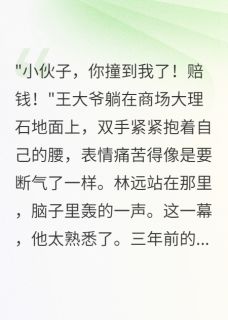 "小伙子，你撞到我了！赔钱！"王大爷躺在商场大理石地面上，双手紧紧抱着自己的腰，表情痛苦得像是要断气了一样。林远站在那里，脑子里轰的一声。这一幕，他太熟悉了。三年前的...